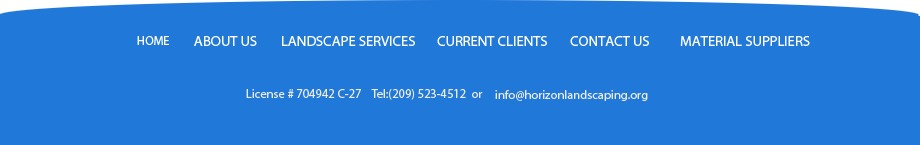 HOME ABOUT US LANDSCAPE SERVICES CURRENT CLIENTS CONTACT US MATERIAL SUPPLIERS

License # 704942 C-27 Tel:(209) 523-4512 or info@horizonlandscaping.org